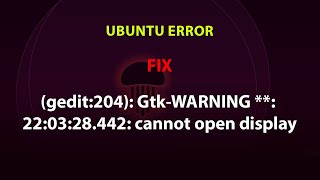 UBUNTU ERROR

FIX

(gedit:204): Gtk-WARNING **: 22:03:28.442: cannot open display